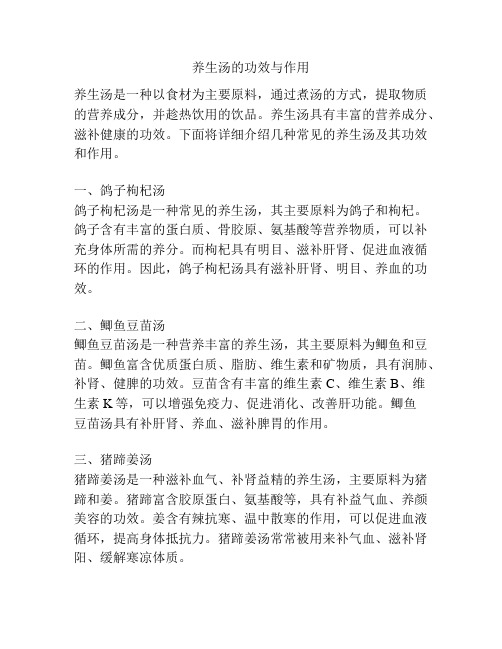 养生汤的功效与作用

养生汤是一种以食材为主要原料，通过煮汤的方式，提取物质的营养成分，并趁热饮用的饮品。养生汤具有丰富的营养成分、滋补健康的功效。下面将详细介绍几种常见的养生汤及其功效和作用。

一、鸽子枸杞汤
鸽子枸杞汤是一种常见的养生汤，其主要原料为鸽子和枸杞。鸽子含有丰富的蛋白质、骨胶原、氨基酸等营养物质，可以补充身体所需的养分。而枸杞具有明目、滋补肝肾、促进血液循环的作用。因此，鸽子枸杞汤具有滋补肝肾、明目、养血的功效。

二、鲫鱼豆苗汤
鲫鱼豆苗汤是一种营养丰富的养生汤，其主要原料为鲫鱼和豆苗。鲫鱼富含优质蛋白质、脂肪、维生素和矿物质，具有润肺、补肾、健脾的功效。豆苗含有丰富的维生素 C、维生素 B、维生素 K 等，可以增强免疫力、促进消化、改善肝功能。鲫鱼豆苗汤具有补肝肾、养血、滋补脾胃的作用。

三、猪蹄姜汤
猪蹄姜汤是一种滋补血气、补肾益精的养生汤，主要原料为猪蹄和姜。猪蹄富含胶原蛋白、氨基酸等，具有补益气血、养颜美容的功效。姜含有辣抗寒、温中散寒的作用，可以促进血液循环，提高身体抵抗力。猪蹄姜汤常常被用来补气血、滋补肾阳、缓解寒凉体质。